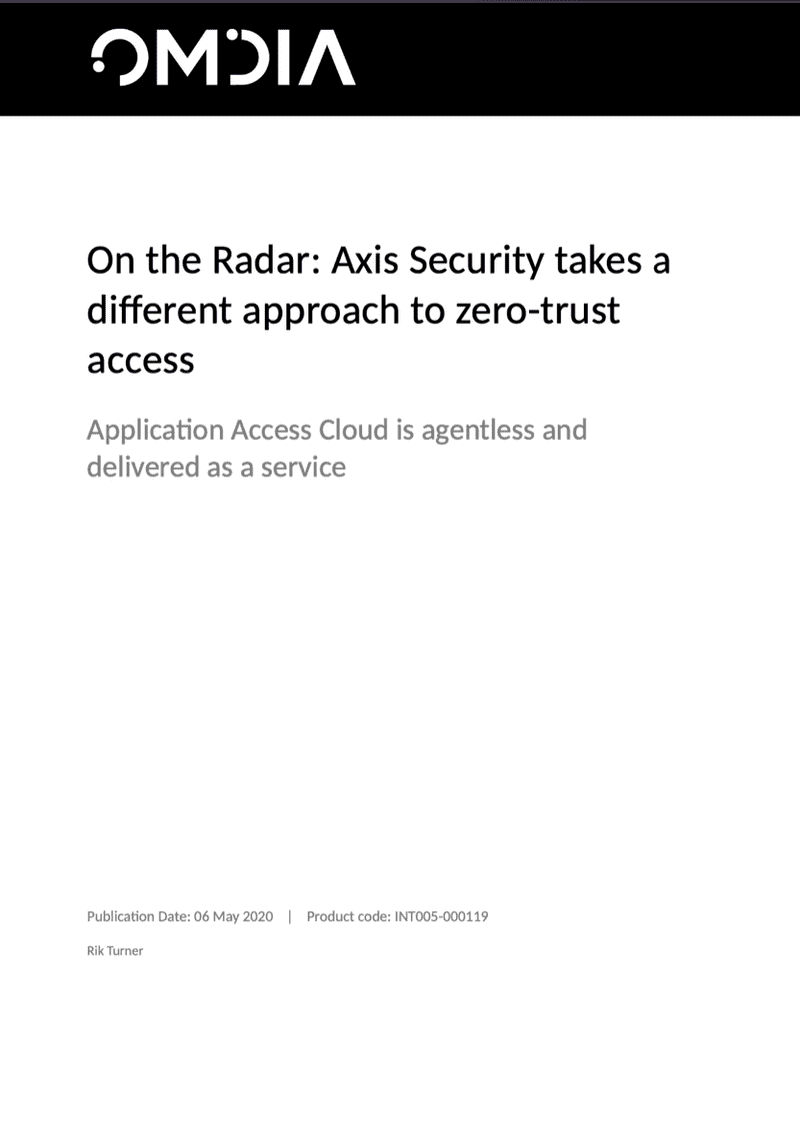 OMDIA

On the Radar: Axis Security takes a different approach to zero-trust access

Application Access Cloud is agentless and delivered as a service

Publication Date: 06 May 2020 | Product code: INT005-000119

Rik Turner